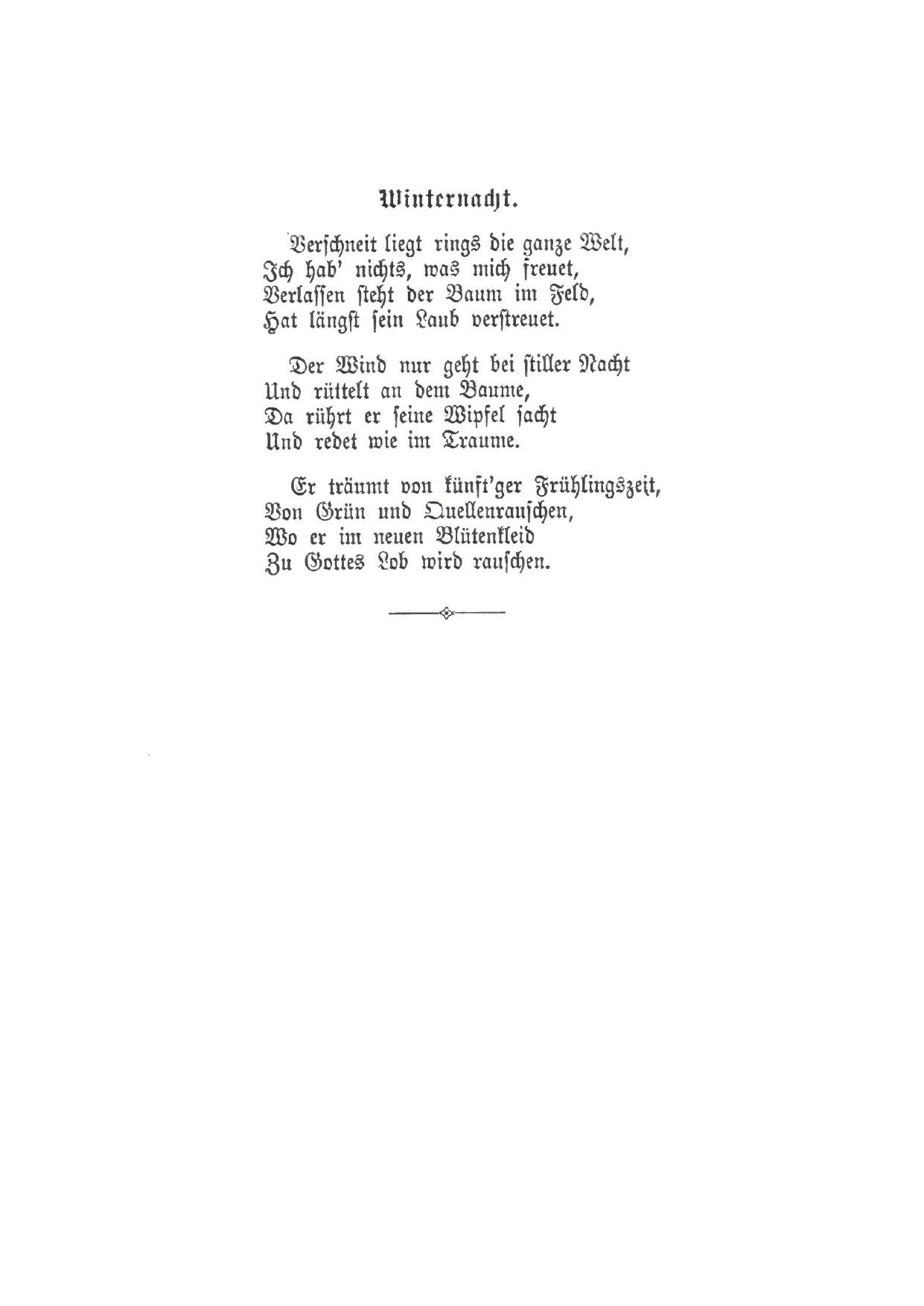 Winternacht.

Verschneit liegt rings die ganze Welt,
Ich hab' nichts, was mich freuet,
Verlassen steht der Baum im Feld,
Hat längst sein Laub verstreuet.

Der Wind nur geht bei stiller Nacht
Und rüttelt an dem Baume,
Da rührt er seine Wipfel sacht
Und redet wie im Traume.

Er träumt von künft'ger Frühlingszeit,
Von Grün und Quellenrauschen,
Wo er im neuen Blütenkleid
Zu Gottes Lob wird rauschen.